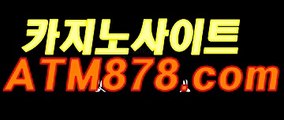 카지노사이트
ATM878.com